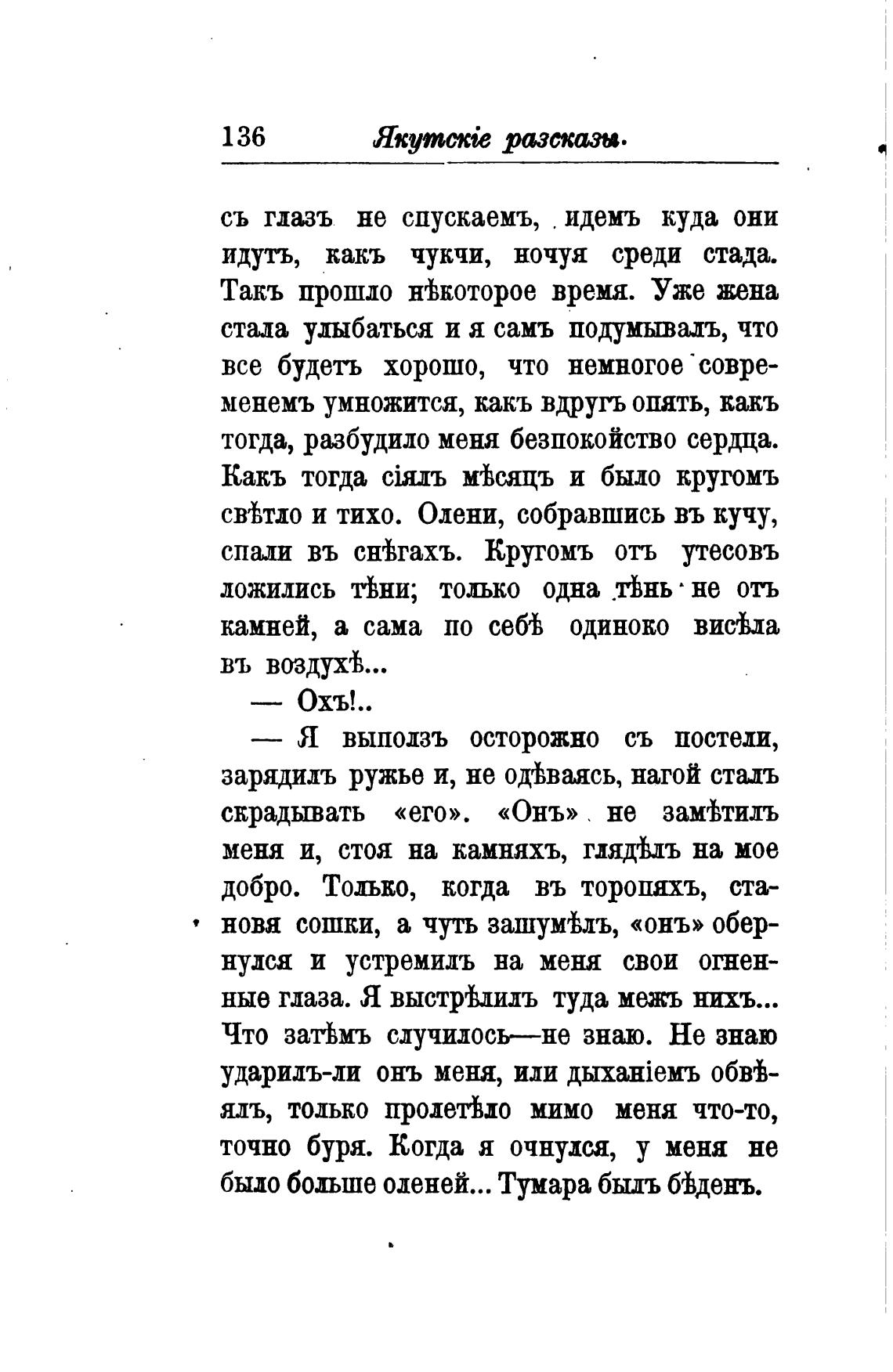 136 Якутскіе разсказы.

съ глазъ не спускаемъ, идемъ куда они идутъ, какъ чукчи, ночуя среди стада. Такъ прошло нѣкоторое время. Уже жена стала улыбаться и я самъ подумывалъ, что все будетъ хорошо, что немногое современемъ умножится, какъ вдругъ опять, какъ тогда, разбудило меня безпокойство сердца. Какъ тогда сіялъ мѣсяцъ и было кругомъ свѣтло и тихо. Олени, собравшись въ кучу, спали въ снѣгахъ. Кругомъ отъ утесовъ ложились тѣни; только одна тѣнь не отъ камней, а сама по себѣ одиноко висѣла въ воздухѣ...

— Охъ!..

— Я выползъ осторожно съ постели, зарядилъ ружье и, не одѣваясь, нагой сталъ скрадывать «его». «Онъ» не замѣтилъ меня и, стоя на камняхъ, глядѣлъ на мое добро. Только, когда въ торопяхъ, становя сошки, а чуть зашумѣлъ, «онъ» обернулся и устремилъ на меня свои огненные глаза. Я выстрѣлилъ туда межъ нихъ... Что затѣмъ случилось—не знаю. Не знаю ударилъ-ли онъ меня, или дыханіемъ обвѣялъ, только пролетѣло мимо меня что-то, точно буря. Когда я очнулся, у меня не было больше оленей... Тумара былъ бѣденъ.